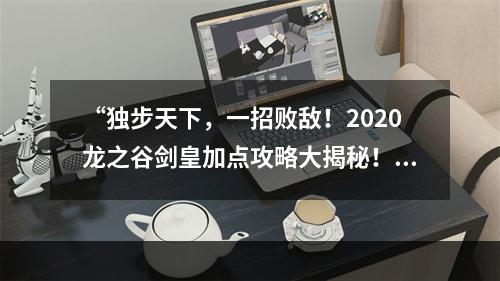 “独步天下，一招败敌！2020龙之谷剑皇加点攻略大揭秘！...